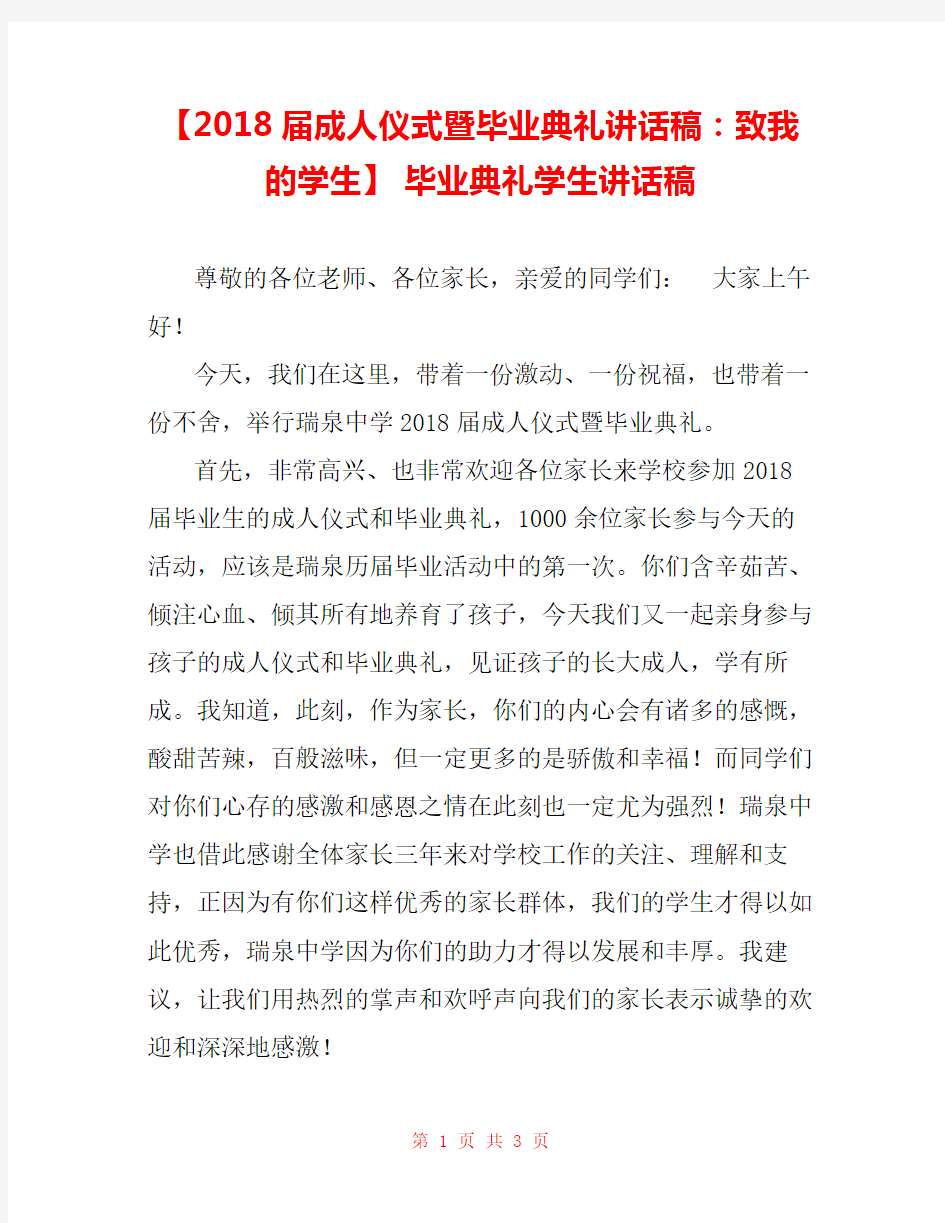 【2018届成人仪式暨毕业典礼讲话稿：致我的学生】 毕业典礼学生讲话稿

尊敬的各位老师、各位家长，亲爱的同学们：　大家上午好！

今天，我们在这里，带着一份激动、一份祝福，也带着一份不舍，举行瑞泉中学2018届成人仪式暨毕业典礼。

首先，非常高兴、也非常欢迎各位家长来学校参加2018届毕业生的成人仪式和毕业典礼，1000余位家长参与今天的活动，应该是瑞泉历届毕业活动中的第一次。你们含辛茹苦、倾注心血、倾其所有地养育了孩子，今天我们又一起亲身参与孩子的成人仪式和毕业典礼，见证孩子的长大成人，学有所成。我知道，此刻，作为家长，你们的内心会有诸多的感慨，酸甜苦辣，百般滋味，但一定更多的是骄傲和幸福！而同学们对你们心存的感激和感恩之情在此刻也一定尤为强烈！瑞泉中学也借此感谢全体家长三年来对学校工作的关注、理解和支持，正因为有你们这样优秀的家长群体，我们的学生才得以如此优秀，瑞泉中学因为你们的助力才得以发展和丰厚。我建议，让我们用热烈的掌声和欢呼声向我们的家长表示诚挚的欢迎和深深地感激！

第 1 页 共 3 页